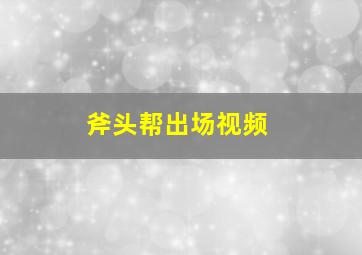 斧头帮出场视频